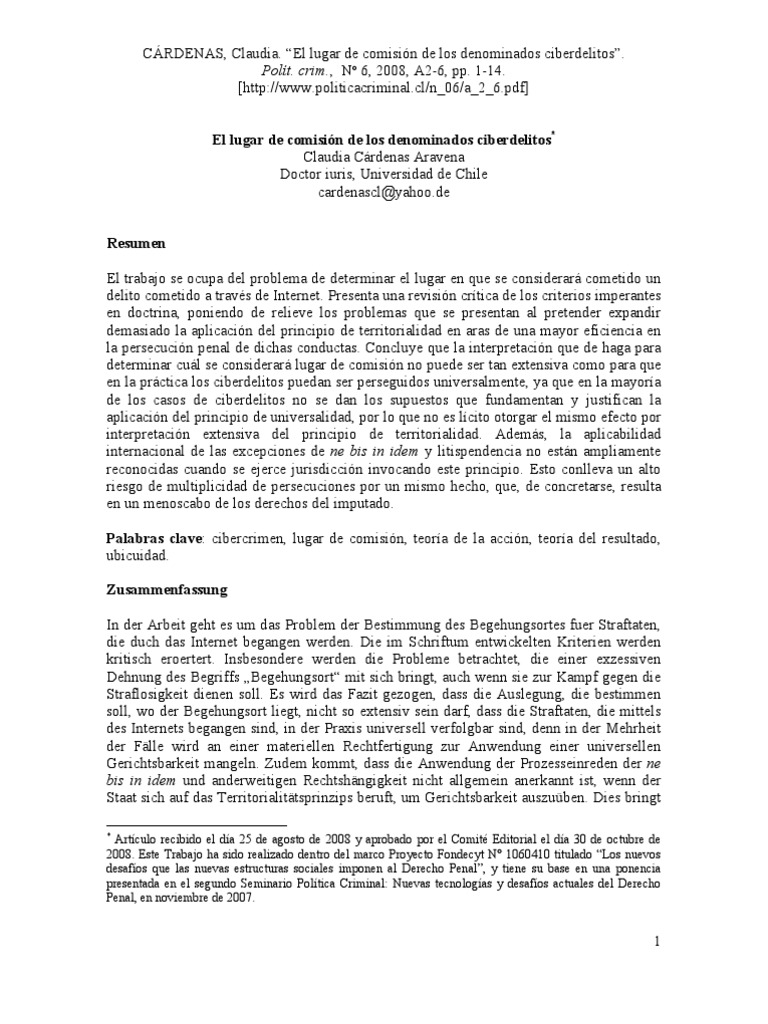 CÁRDENAS, Claudia. "El lugar de comisión de los denominados ciberdelitos". Polit. crim., Nº 6, 2008, A2-6, pp. 1-14. [http://www.politicacriminal.cl/n_06/a_2_6.pdf]

El lugar de comisión de los denominados ciberdelitos*
Claudia Cárdenas Aravena
Doctor iuris, Universidad de Chile
cardenascl@yahoo.de

Resumen

El trabajo se ocupa del problema de determinar el lugar en que se considerará cometido un delito cometido a través de Internet. Presenta una revisión crítica de los criterios imperantes en doctrina, poniendo de relieve los problemas que se presentan al pretender expandir demasiado la aplicación del principio de territorialidad en aras de una mayor eficiencia en la persecución penal de dichas conductas. Concluye que la interpretación que de haga para determinar cuál se considerará lugar de comisión no puede ser tan extensiva como para que en la práctica los ciberdelitos puedan ser perseguidos universalmente, ya que en la mayoría de los casos de ciberdelitos no se dan los supuestos que fundamentan y justifican la aplicación del principio de universalidad, por lo que no es lícito otorgar el mismo efecto por interpretación extensiva del principio de territorialidad. Además, la aplicabilidad internacional de las excepciones de ne bis in idem y litispendencia no están ampliamente reconocidas cuando se ejerce jurisdicción invocando este principio. Esto conlleva un alto riesgo de multiplicidad de persecuciones por un mismo hecho, que, de concretarse, resulta en un menoscabo de los derechos del imputado.

Palabras clave: cibercrimen, lugar de comisión, teoría de la acción, teoría del resultado, ubicuidad.

Zusammenfassung

In der Arbeit geht es um das Problem der Bestimmung des Begehungsortes fuer Straftaten, die duch das Internet begangen werden. Die im Schriftum entwickelten Kriterien werden kritisch eroertert. Insbesondere werden die Probleme betrachtet, die einer exzessiven Dehnung des Begriffs „Begehungsort" mit sich bringt, auch wenn sie zur Kampf gegen die Straflosigkeit dienen soll. Es wird das Fazit gezogen, dass die Auslegung, die bestimmen soll, wo der Begehungsort liegt, nicht so extensiv sein darf, dass die Straftaten, die mittels des Internets begangen sind, in der Praxis universell verfolgbar sind, denn in der Mehrheit der Fälle wird an einer materiellen Rechtfertigung zur Anwendung einer universellen Gerichtsbarkeit mangeln. Zudem kommt, dass die Anwendung der Prozesseinreden der ne bis in idem und anderweitigen Rechtshängigkeit nicht allgemein anerkannt ist, wenn der Staat sich auf das Territorialitätsprinzips beruft, um Gerichtsbarkeit auszuüben. Dies bringt

* Artículo recibido el día 25 de agosto de 2008 y aprobado por el Comité Editorial el día 30 de octubre de 2008. Este Trabajo ha sido realizado dentro del marco Proyecto Fondecyt Nº 1060410 titulado "Los nuevos desafíos que las nuevas estructuras sociales imponen al Derecho Penal", y tiene su base en una ponencia presentada en el segundo Seminario Política Criminal: Nuevas tecnologías y desafíos actuales del Derecho Penal, en noviembre de 2007.

1